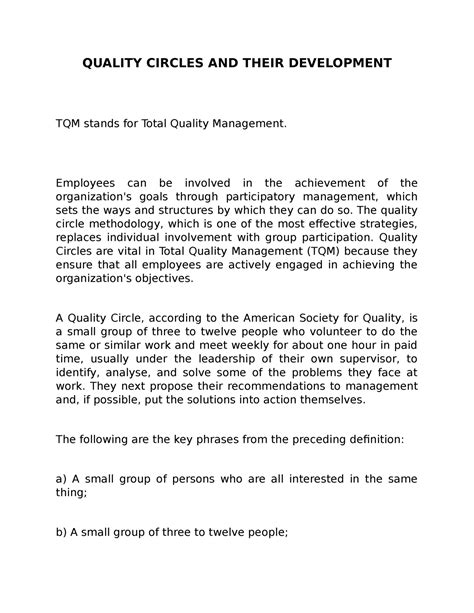 QUALITY CIRCLES AND THEIR DEVELOPMENT

TQM stands for Total Quality Management.

Employees can be involved in the achievement of the organization's goals through participatory management, which sets the ways and structures by which they can do so. The quality circle methodology, which is one of the most effective strategies, replaces individual involvement with group participation. Quality Circles are vital in Total Quality Management (TQM) because they ensure that all employees are actively engaged in achieving the organization's objectives.

A Quality Circle, according to the American Society for Quality, is a small group of three to twelve people who volunteer to do the same or similar work and meet weekly for about one hour in paid time, usually under the leadership of their own supervisor, to identify, analyse, and solve some of the problems they face at work. They next propose their recommendations to management and, if possible, put the solutions into action themselves.

The following are the key phrases from the preceding definition:

a) A small group of persons who are all interested in the same thing;

b) A small group of three to twelve people;